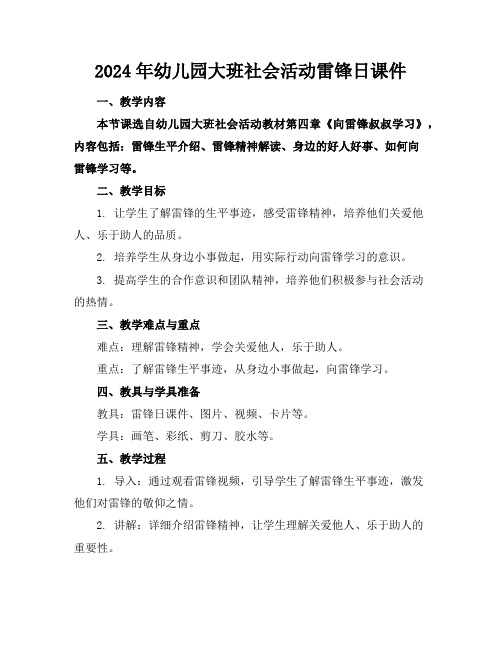 2024年幼儿园大班社会活动雷锋日课件

一、教学内容

本节课选自幼儿园大班社会活动教材第四章《向雷锋叔叔学习》，内容包括：雷锋生平介绍、雷锋精神解读、身边的好人好事、如何向雷锋学习等。

二、教学目标

1. 让学生了解雷锋的生平事迹，感受雷锋精神，培养他们关爱他人、乐于助人的品质。

2. 培养学生从身边小事做起，用实际行动向雷锋学习的意识。

3. 提高学生的合作意识和团队精神，培养他们积极参与社会活动的热情。

三、教学难点与重点

难点：理解雷锋精神，学会关爱他人，乐于助人。

重点：了解雷锋生平事迹，从身边小事做起，向雷锋学习。

四、教具与学具准备

教具：雷锋日课件、图片、视频、卡片等。

学具：画笔、彩纸、剪刀、胶水等。

五、教学过程

1. 导入：通过观看雷锋视频，引导学生了解雷锋生平事迹，激发他们对雷锋的敬仰之情。

2. 讲解：详细介绍雷锋精神，让学生理解关爱他人、乐于助人的重要性。